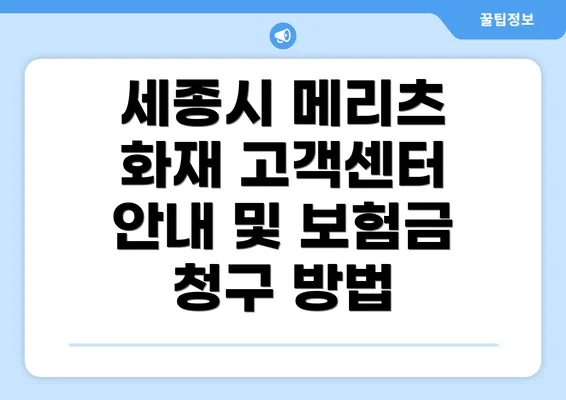 꿀팁정보

세종시 메리츠 화재 고객센터 안내 및 보험금 청구 방법